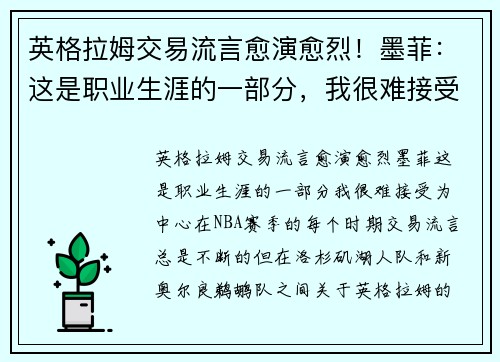 英格拉姆交易流言愈演愈烈！墨菲：这是职业生涯的一部分，我很难接受

英格拉姆交易流言愈演愈烈墨菲这是职业生涯的一部分我很难接受为中心在NBA赛季的每个时期交易流言总是不断的但在洛杉矶湖人队和新奥尔良鹈鹕队之间关于英格拉姆的